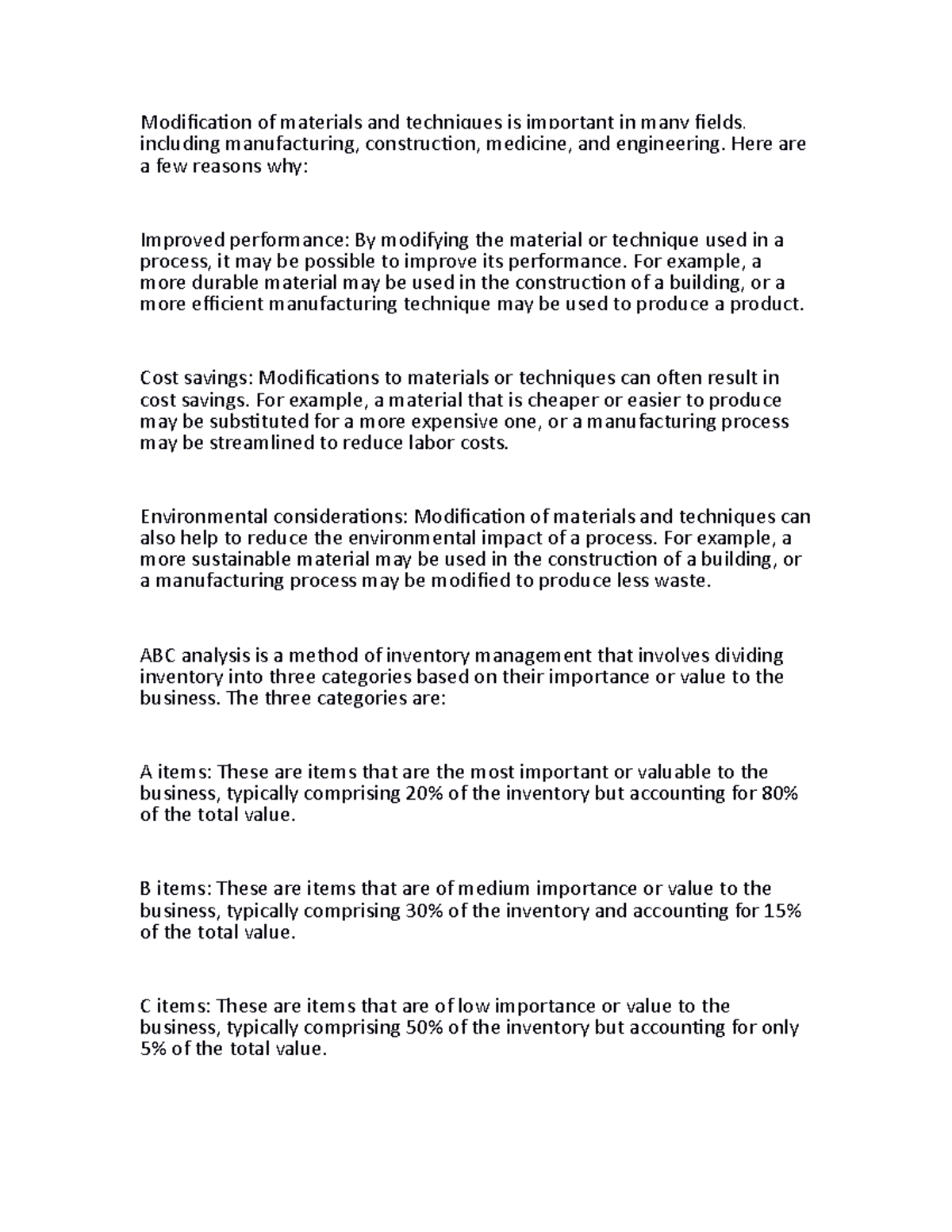 Modification of materials and techniques is important in many fields, including manufacturing, construction, medicine, and engineering. Here are a few reasons why:

Improved performance: By modifying the material or technique used in a process, it may be possible to improve its performance. For example, a more durable material may be used in the construction of a building, or a more efficient manufacturing technique may be used to produce a product.

Cost savings: Modifications to materials or techniques can often result in cost savings. For example, a material that is cheaper or easier to produce may be substituted for a more expensive one, or a manufacturing process may be streamlined to reduce labor costs.

Environmental considerations: Modification of materials and techniques can also help to reduce the environmental impact of a process. For example, a more sustainable material may be used in the construction of a building, or a manufacturing process may be modified to produce less waste.

ABC analysis is a method of inventory management that involves dividing inventory into three categories based on their importance or value to the business. The three categories are:

A items: These are items that are the most important or valuable to the business, typically comprising 20% of the inventory but accounting for 80% of the total value.

B items: These are items that are of medium importance or value to the business, typically comprising 30% of the inventory and accounting for 15% of the total value.

C items: These are items that are of low importance or value to the business, typically comprising 50% of the inventory but accounting for only 5% of the total value.